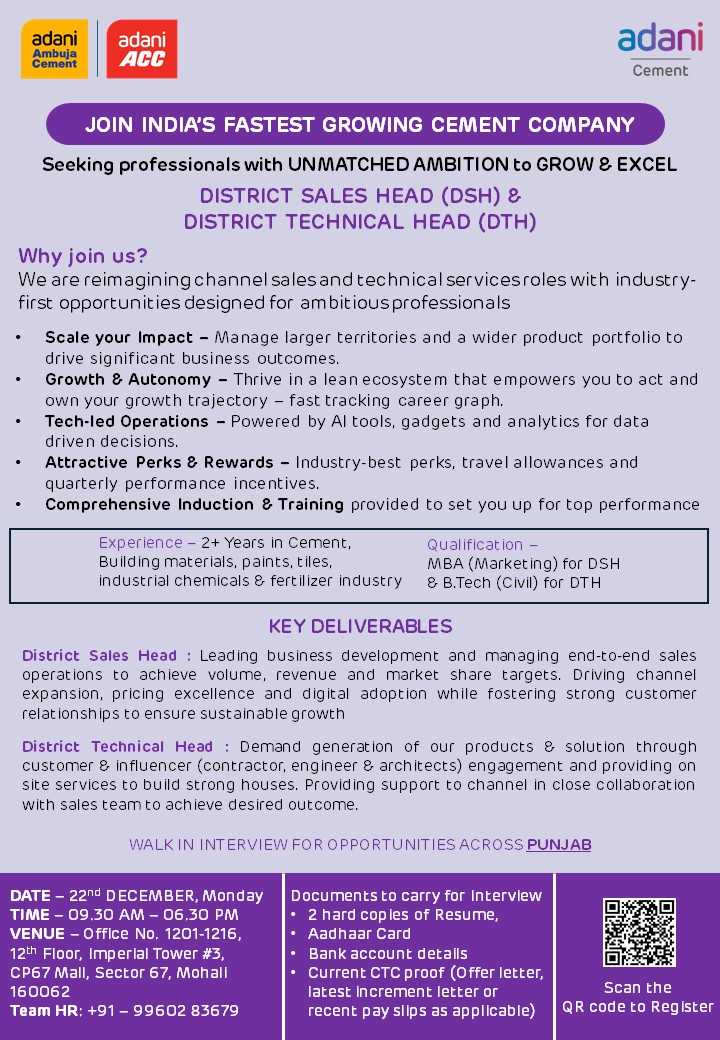 adani Ambuja Cement

adani ACC

adani Cement

JOIN INDIA'S FASTEST GROWING CEMENT COMPANY

Seeking professionals with UNMATCHED AMBITION to GROW & EXCEL

DISTRICT SALES HEAD (DSH) & DISTRICT TECHNICAL HEAD (DTH)

Why join us?
We are reimagining channel sales and technical services roles with industry-first opportunities designed for ambitious professionals

• Scale your Impact – Manage larger territories and a wider product portfolio to drive significant business outcomes.
• Growth & Autonomy – Thrive in a lean ecosystem that empowers you to act and own your growth trajectory – fast tracking career graph.
• Tech-led Operations – Powered by AI tools, gadgets and analytics for data driven decisions.
• Attractive Perks & Rewards – Industry-best perks, travel allowances and quarterly performance incentives.
• Comprehensive Induction & Training provided to set you up for top performance

Experience – 2+ Years in Cement, Building materials, paints, tiles, industrial chemicals & fertilizer industry

Qualification – MBA (Marketing) for DSH & B.Tech (Civil) for DTH

KEY DELIVERABLES

District Sales Head : Leading business development and managing end-to-end sales operations to achieve volume, revenue and market share targets. Driving channel expansion, pricing excellence and digital adoption while fostering strong customer relationships to ensure sustainable growth

District Technical Head : Demand generation of our products & solution through customer & influencer (contractor, engineer & architects) engagement and providing on site services to build strong houses. Providing support to channel in close collaboration with sales team to achieve desired outcome.

WALK IN INTERVIEW FOR OPPORTUNITIES ACROSS PUNJAB

DATE – 22$^{nd}$ DECEMBER, Monday
TIME – 09.30 AM – 06.30 PM
VENUE – Office No. 1201-1216, 12$^{th}$ Floor, Imperial Tower #3, CP67 Mall, Sector 67, Mohali 160062
Team HR: +91 – 99602 83679

Documents to carry for Interview
• 2 hard copies of Resume,
• Aadhaar Card
• Bank account details
• Current CTC proof (Offer letter, latest increment letter or recent pay slips as applicable)

Scan the QR code to Register